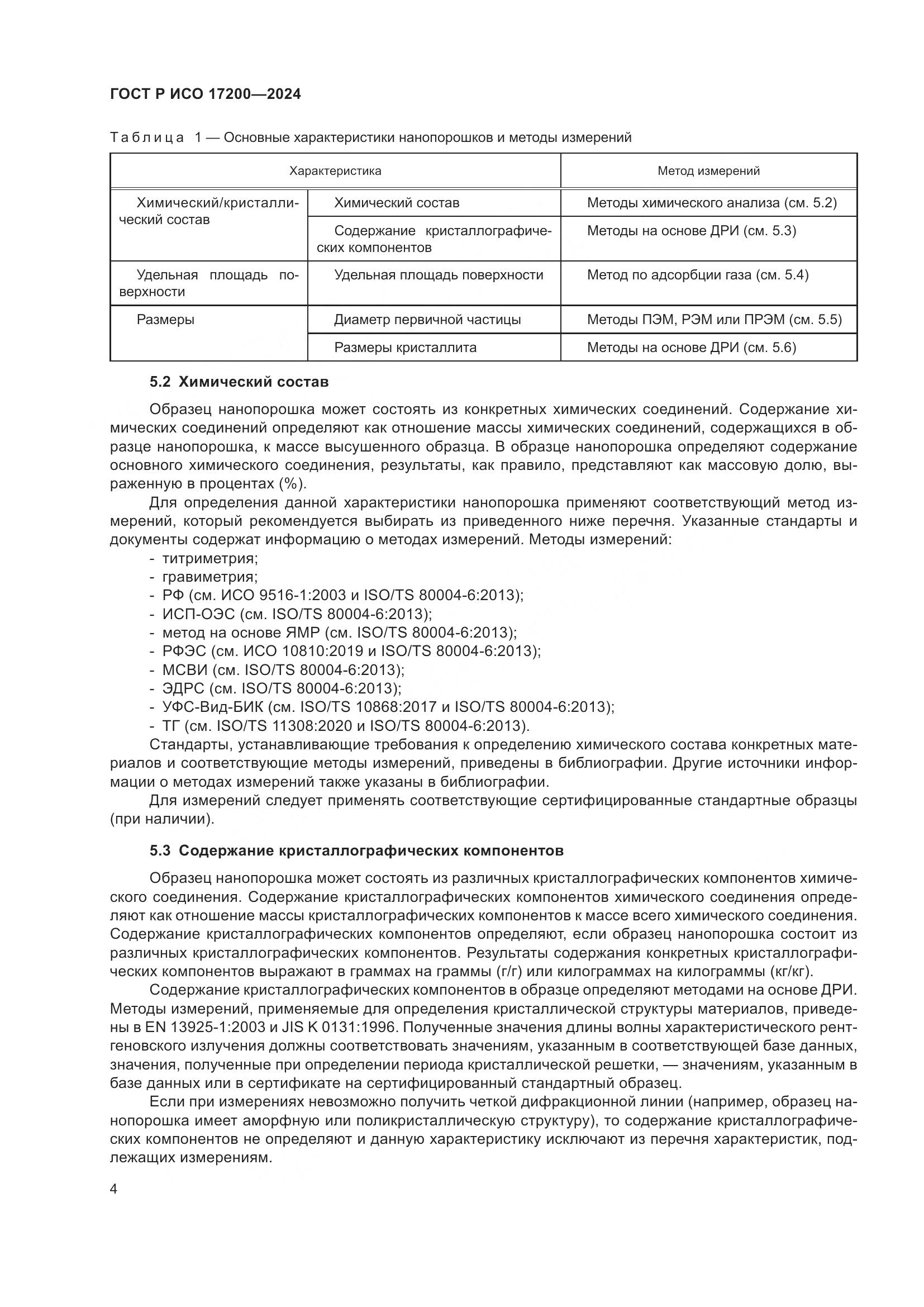 ГОСТ Р ИСО 17200—2024

Таблица 1 — Основные характеристики нанопорошков и методы измерений

| Характеристика | | Метод измерений |
|---|---|---|
| Химический/кристаллический состав | Химический состав | Методы химического анализа (см. 5.2) |
| | Содержание кристаллографических компонентов | Методы на основе ДРИ (см. 5.3) |
| Удельная площадь поверхности | Удельная площадь поверхности | Метод по адсорбции газа (см. 5.4) |
| Размеры | Диаметр первичной частицы | Методы ПЭМ, РЭМ или ПРЭМ (см. 5.5) |
| | Размеры кристаллита | Методы на основе ДРИ (см. 5.6) |

5.2 Химический состав

Образец нанопорошка может состоять из конкретных химических соединений. Содержание химических соединений определяют как отношение массы химических соединений, содержащихся в образце нанопорошка, к массе высушенного образца. В образце нанопорошка определяют содержание основного химического соединения, результаты, как правило, представляют как массовую долю, выраженную в процентах (%).

Для определения данной характеристики нанопорошка применяют соответствующий метод измерений, который рекомендуется выбирать из приведенного ниже перечня. Указанные стандарты и документы содержат информацию о методах измерений. Методы измерений:
- титриметрия;
- гравиметрия;
- РФ (см. ИСО 9516-1:2003 и ISO/TS 80004-6:2013);
- ИСП-ОЭС (см. ISO/TS 80004-6:2013);
- метод на основе ЯМР (см. ISO/TS 80004-6:2013);
- РФЭС (см. ИСО 10810:2019 и ISO/TS 80004-6:2013);
- МСВИ (см. ISO/TS 80004-6:2013);
- ЭДРС (см. ISO/TS 80004-6:2013);
- УФС-Вид-БИК (см. ISO/TS 10868:2017 и ISO/TS 80004-6:2013);
- ТГ (см. ISO/TS 11308:2020 и ISO/TS 80004-6:2013).

Стандарты, устанавливающие требования к определению химического состава конкретных материалов и соответствующие методы измерений, приведены в библиографии. Другие источники информации о методах измерений также указаны в библиографии.

Для измерений следует применять соответствующие сертифицированные стандартные образцы (при наличии).

5.3 Содержание кристаллографических компонентов

Образец нанопорошка может состоять из различных кристаллографических компонентов химического соединения. Содержание кристаллографических компонентов химического соединения определяют как отношение массы кристаллографических компонентов к массе всего химического соединения. Содержание кристаллографических компонентов определяют, если образец нанопорошка состоит из различных кристаллографических компонентов. Результаты содержания конкретных кристаллографических компонентов выражают в граммах на граммы (г/г) или килограммах на килограммы (кг/кг).

Содержание кристаллографических компонентов в образце определяют методами на основе ДРИ. Методы измерений, применяемые для определения кристаллической структуры материалов, приведены в EN 13925-1:2003 и JIS K 0131:1996. Полученные значения длины волны характеристического рентгеновского излучения должны соответствовать значениям, указанным в соответствующей базе данных, значения, полученные при определении периода кристаллической решетки, — значениям, указанным в базе данных или в сертификате на сертифицированный стандартный образец.

Если при измерениях невозможно получить четкой дифракционной линии (например, образец нанопорошка имеет аморфную или поликристаллическую структуру), то содержание кристаллографических компонентов не определяют и данную характеристику исключают из перечня характеристик, подлежащих измерениям.

4